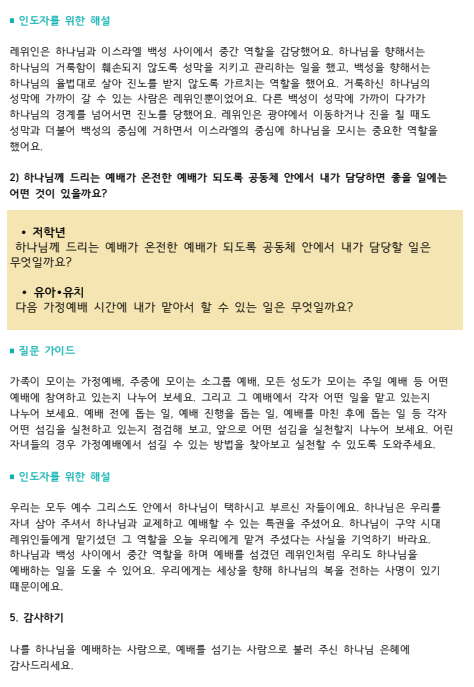 ■ 인도자를 위한 해설

레위인은 하나님과 이스라엘 백성 사이에서 중간 역할을 감당했어요. 하나님을 향해서는 하나님의 거룩함이 훼손되지 않도록 성막을 지키고 관리하는 일을 했고, 백성을 향해서는 하나님의 율법대로 살아 진노를 받지 않도록 가르치는 역할을 했어요. 거룩하신 하나님의 성막에 가까이 갈 수 있는 사람은 레위인뿐이었어요. 다른 백성이 성막에 가까이 다가가 하나님의 경계를 넘어서면 진노를 당했어요. 레위인은 광야에서 이동하거나 진을 칠 때도 성막과 더불어 백성의 중심에 거하면서 이스라엘의 중심에 하나님을 모시는 중요한 역할을 했어요.

2) 하나님께 드리는 예배가 온전한 예배가 되도록 공동체 안에서 내가 담당하면 좋을 일에는 어떤 것이 있을까요?

• 저학년
하나님께 드리는 예배가 온전한 예배가 되도록 공동체 안에서 내가 담당할 일은 무엇일까요?

• 유아•유치
다음 가정예배 시간에 내가 맡아서 할 수 있는 일은 무엇일까요?

■ 질문 가이드

가족이 모이는 가정예배, 주중에 모이는 소그룹 예배, 모든 성도가 모이는 주일 예배 등 어떤 예배에 참여하고 있는지 나누어 보세요. 그리고 그 예배에서 각자 어떤 일을 맡고 있는지 나누어 보세요. 예배 전에 돕는 일, 예배 진행을 돕는 일, 예배를 마친 후에 돕는 일 등 각자 어떤 섬김을 실천하고 있는지 점검해 보고, 앞으로 어떤 섬김을 실천할지 나누어 보세요. 어린 자녀들의 경우 가정예배에서 섬길 수 있는 방법을 찾아보고 실천할 수 있도록 도와주세요.

■ 인도자를 위한 해설

우리는 모두 예수 그리스도 안에서 하나님이 택하시고 부르신 자들이에요. 하나님은 우리를 자녀 삼아 주셔서 하나님과 교제하고 예배할 수 있는 특권을 주셨어요. 하나님이 구약 시대 레위인들에게 맡기셨던 그 역할을 오늘 우리에게 맡겨 주셨다는 사실을 기억하기 바라요. 하나님과 백성 사이에서 중간 역할을 하며 예배를 섬겼던 레위인처럼 우리도 하나님을 예배하는 일을 도울 수 있어요. 우리에게는 세상을 향해 하나님의 복을 전하는 사명이 있기 때문이에요.

5. 감사하기

나를 하나님을 예배하는 사람으로, 예배를 섬기는 사람으로 불러 주신 하나님 은혜에 감사드리세요.